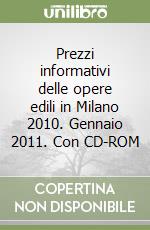 unilibro

Prezzi informativi delle opere edili in Milano 2010. Gennaio 2011. Con CD-ROM

COPERTINA NON DISPONIBILE